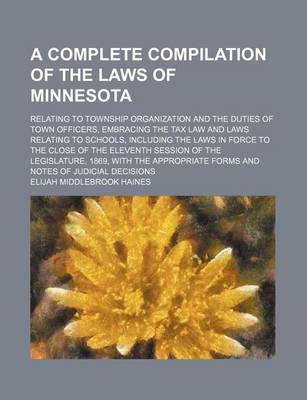 A COMPLETE COMPILATION OF THE LAWS OF MINNESOTA

RELATING TO TOWNSHIP ORGANIZATION AND THE DUTIES OF TOWN OFFICERS, EMBRACING THE TAX LAW AND LAWS RELATING TO SCHOOLS, INCLUDING THE LAWS IN FORCE TO THE CLOSE OF THE ELEVENTH SESSION OF THE LEGISLATURE, 1869, WITH THE APPROPRIATE FORMS AND NOTES OF JUDICIAL DECISIONS

ELIJAH MIDDLEBROOK HAINES